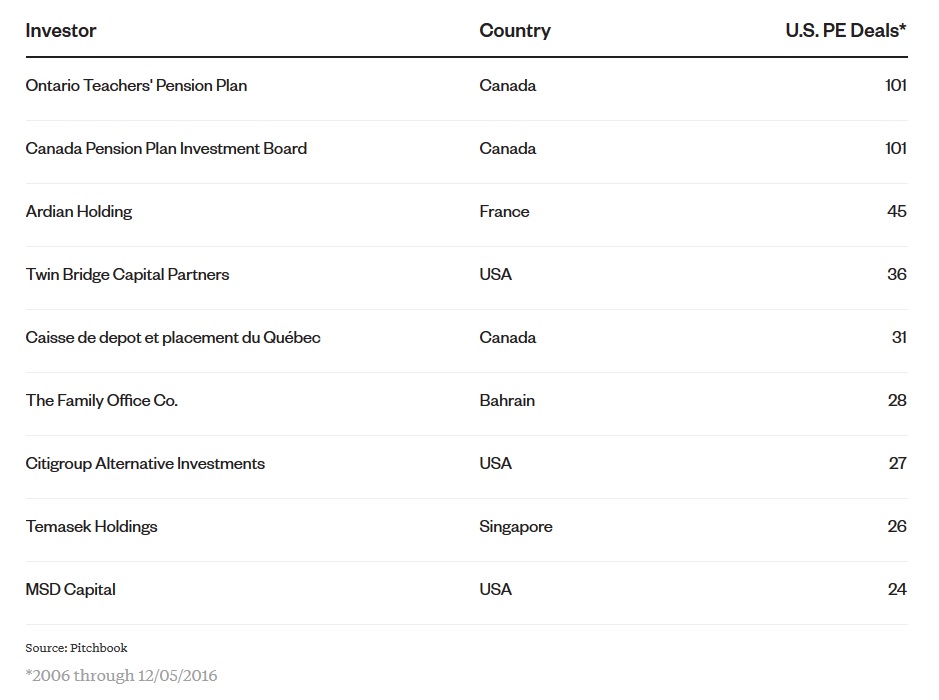 | Investor | Country | U.S. PE Deals* |
|---|---|---|
| Ontario Teachers' Pension Plan | Canada | 101 |
| Canada Pension Plan Investment Board | Canada | 101 |
| Ardian Holding | France | 45 |
| Twin Bridge Capital Partners | USA | 36 |
| Caisse de depot et placement du Québec | Canada | 31 |
| The Family Office Co. | Bahrain | 28 |
| Citigroup Alternative Investments | USA | 27 |
| Temasek Holdings | Singapore | 26 |
| MSD Capital | USA | 24 |

Source: Pitchbook

*2006 through 12/05/2016